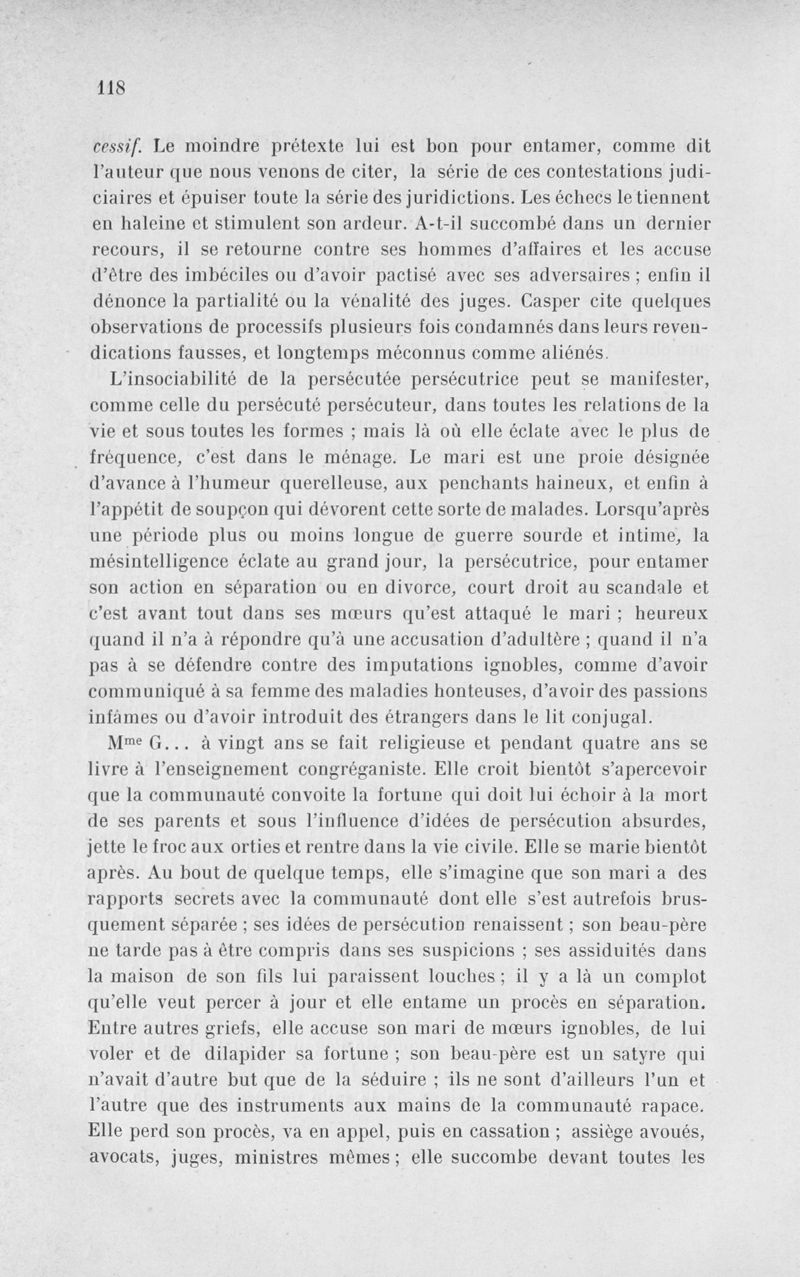 118

cessif. Le moindre prétexte lui est bon pour entamer, comme dit l'auteur que nous venons de citer, la série de ces contestations judiciaires et épuiser toute la série des juridictions. Les échecs le tiennent en haleine et stimulent son ardeur. A-t-il succombé dans un dernier recours, il se retourne contre ses hommes d'affaires et les accuse d'être des imbéciles ou d'avoir pactisé avec ses adversaires ; enfin il dénonce la partialité ou la vénalité des juges. Casper cite quelques observations de processifs plusieurs fois condamnés dans leurs revendications fausses, et longtemps méconnus comme aliénés.

L'insociabilité de la persécutée persécutrice peut se manifester, comme celle du persécuté persécuteur, dans toutes les relations de la vie et sous toutes les formes ; mais là où elle éclate avec le plus de fréquence, c'est dans le ménage. Le mari est une proie désignée d'avance à l'humeur querelleuse, aux penchants haineux, et enfin à l'appétit de soupçon qui dévorent cette sorte de malades. Lorsqu'après une période plus ou moins longue de guerre sourde et intime, la mésintelligence éclate au grand jour, la persécutrice, pour entamer son action en séparation ou en divorce, court droit au scandale et c'est avant tout dans ses mœurs qu'est attaqué le mari ; heureux quand il n'a à répondre qu'à une accusation d'adultère ; quand il n'a pas à se défendre contre des imputations ignobles, comme d'avoir communiqué à sa femme des maladies honteuses, d'avoir des passions infâmes ou d'avoir introduit des étrangers dans le lit conjugal.

M$^{me}$ G... à vingt ans se fait religieuse et pendant quatre ans se livre à l'enseignement congréganiste. Elle croit bientôt s'apercevoir que la communauté convoite la fortune qui doit lui échoir à la mort de ses parents et sous l'influence d'idées de persécution absurdes, jette le froc aux orties et rentre dans la vie civile. Elle se marie bientôt après. Au bout de quelque temps, elle s'imagine que son mari a des rapports secrets avec la communauté dont elle s'est autrefois brusquement séparée ; ses idées de persécution renaissent ; son beau-père ne tarde pas à être compris dans ses suspicions ; ses assiduités dans la maison de son fils lui paraissent louches ; il y a là un complot qu'elle veut percer à jour et elle entame un procès en séparation. Entre autres griefs, elle accuse son mari de mœurs ignobles, de lui voler et de dilapider sa fortune ; son beau-père est un satyre qui n'avait d'autre but que de la séduire ; ils ne sont d'ailleurs l'un et l'autre que des instruments aux mains de la communauté rapace. Elle perd son procès, va en appel, puis en cassation ; assiège avoués, avocats, juges, ministres mêmes ; elle succombe devant toutes les